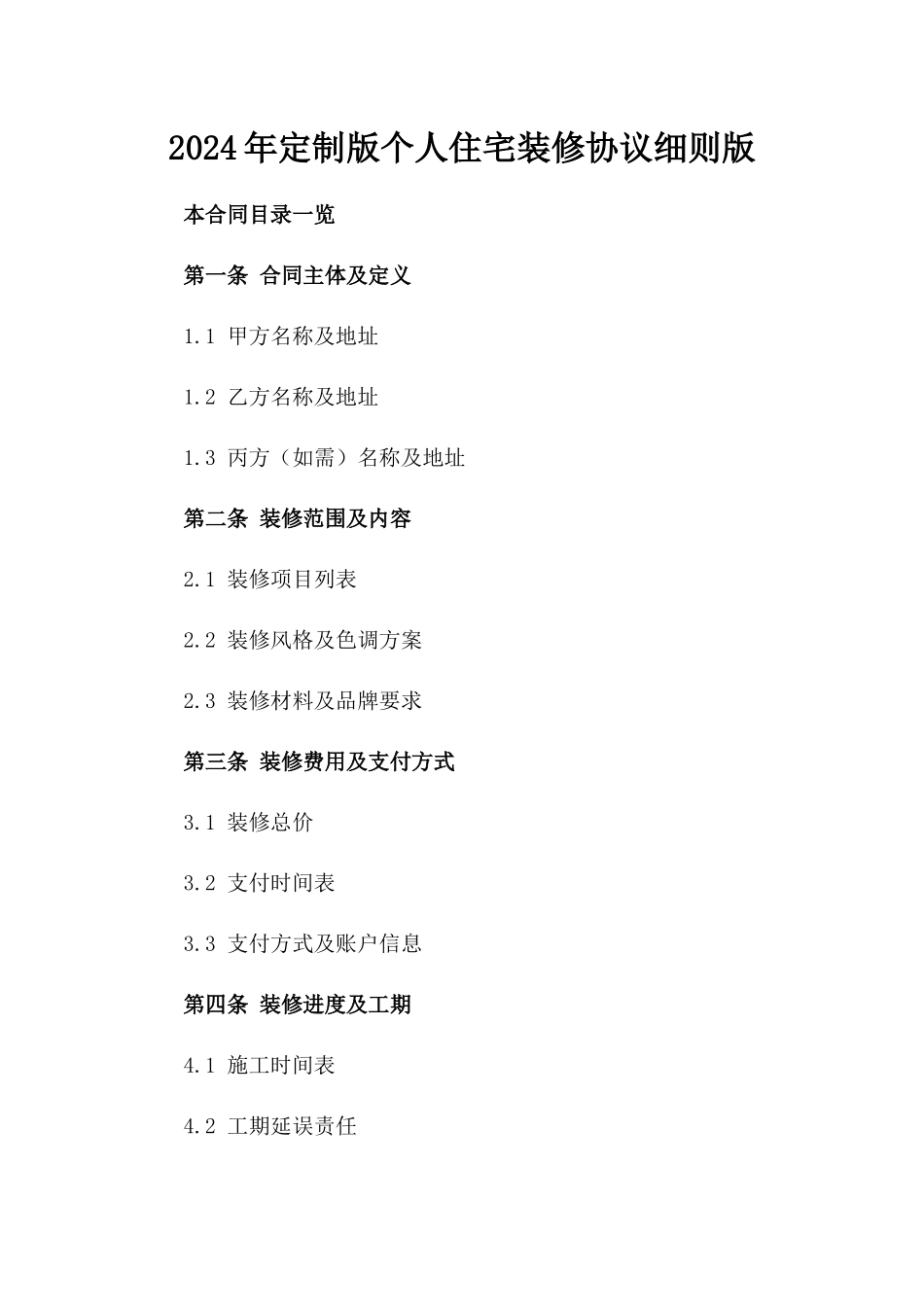 2024年定制版个人住宅装修协议细则版

本合同目录一览

第一条 合同主体及定义

1.1 甲方名称及地址

1.2 乙方名称及地址

1.3 丙方（如需）名称及地址

第二条 装修范围及内容

2.1 装修项目列表

2.2 装修风格及色调方案

2.3 装修材料及品牌要求

第三条 装修费用及支付方式

3.1 装修总价

3.2 支付时间表

3.3 支付方式及账户信息

第四条 装修进度及工期

4.1 施工时间表

4.2 工期延误责任